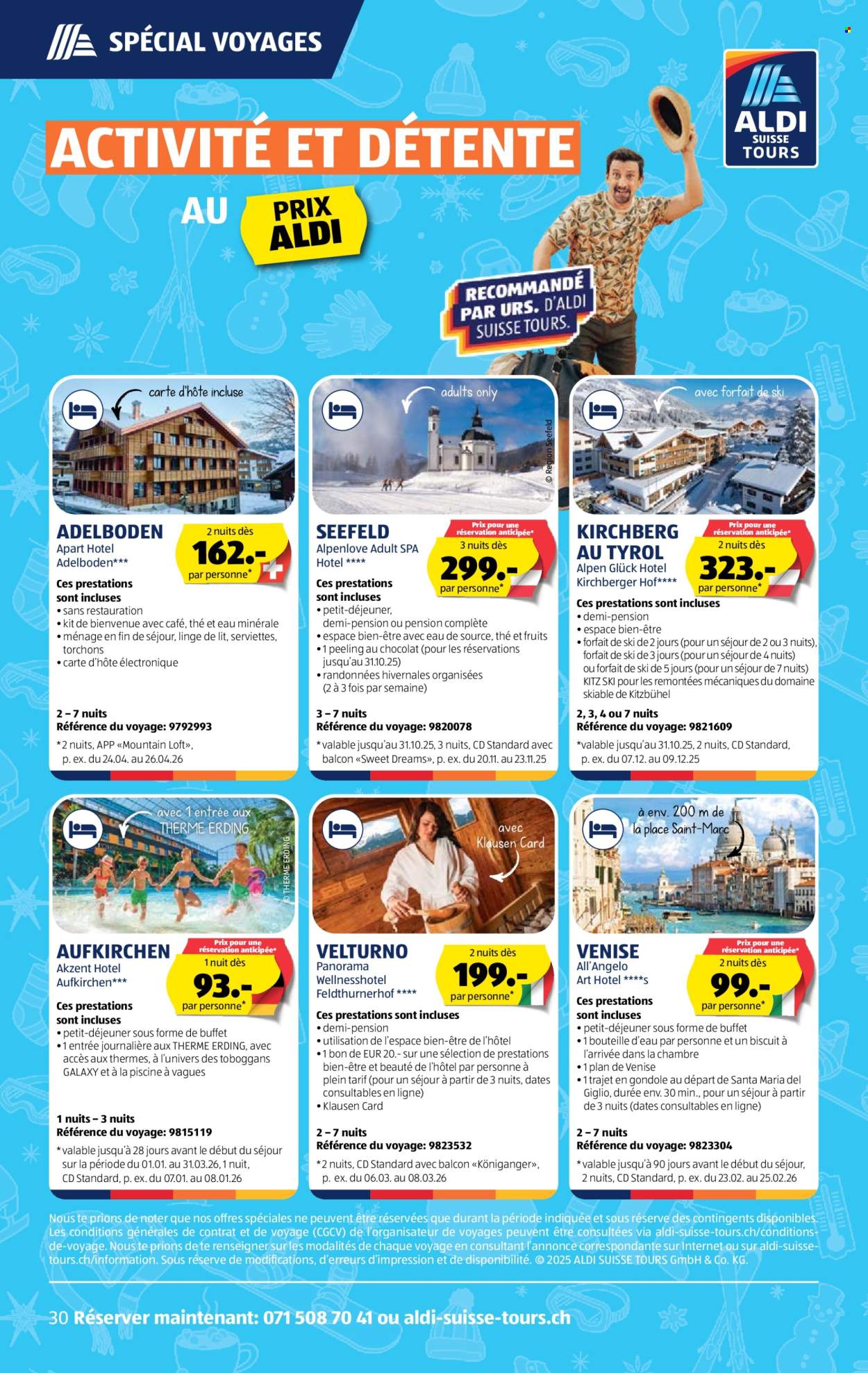 SPÉCIAL VOYAGES

ALDI SUISSE TOURS

ACTIVITÉ ET DÉTENTE

AU PRIX ALDI

RECOMMANDÉ PAR URS. D'ALDI SUISSE TOURS.

carte d'hôte incluse

ADELBODEN
Apart Hotel Adelboden***

2 nuits dès
162.-
par personne*

Ces prestations sont incluses
• sans restauration
• kit de bienvenue avec café, thé et eau minérale
• ménage en fin de séjour, linge de lit, serviettes, torchons
• carte d'hôte électronique

2 – 7 nuits
Référence du voyage: 9792993

*2 nuits, APP «Mountain Loft», p. ex. du 24.04. au 26.04.26

adults only

© Region Seefeld

SEEFELD
Alpenlove Adult SPA Hotel ****

Prix pour une réservation anticipée*
3 nuits dès
299.-
par personne*

Ces prestations sont incluses
• petit-déjeuner, demi-pension ou pension complète
• espace bien-être avec eau de source, thé et fruits
• 1 peeling au chocolat (pour les réservations jusqu'au 31.10.25)
• randonnées hivernales organisées (2 à 3 fois par semaine)

3 – 7 nuits
Référence du voyage: 9820078

*valable jusqu'au 31.10.25, 3 nuits, CD Standard avec balcon «Sweet Dreams», p. ex. du 20.11. au 23.11.25

avec forfait de ski

KIRCHBERG AU TYROL
Alpen Glück Hotel Kirchberger Hof****

Prix pour une réservation anticipée*
2 nuits dès
323.-
par personne*

Ces prestations sont incluses
• demi-pension
• espace bien-être
• forfait de ski de 2 jours (pour un séjour de 2 ou 3 nuits), forfait de ski de 3 jours (pour un séjour de 4 nuits) ou forfait de ski de 5 jours (pour un séjour de 7 nuits) KITZ SKI pour les remontées mécaniques du domaine skiable de Kitzbühel

2, 3, 4 ou 7 nuits
Référence du voyage: 9821609

*valable jusqu'au 31.10.25, 2 nuits, CD Standard, p. ex. du 07.12. au 09.12.25

avec 1 entrée aux THERME ERDING

© THERME ERDING

AUFKIRCHEN
Akzent Hotel Aufkirchen***

Prix pour une réservation anticipée*
1 nuit dès
93.-
par personne*

Ces prestations sont incluses
• petit-déjeuner sous forme de buffet
• 1 entrée journalière aux THERME ERDING, avec accès aux thermes, à l'univers des toboggans GALAXY et à la piscine à vagues

1 nuits – 3 nuits
Référence du voyage: 9815119

*valable jusqu'à 28 jours avant le début du séjour sur la période du 01.01. au 31.03.26, 1 nuit, CD Standard, p. ex. du 07.01. au 08.01.26

avec Klausen Card

VELTURNO
Panorama Wellnesshotel Feldthurnerhof ****

2 nuits dès
199.-
par personne*

Ces prestations sont incluses
• demi-pension
• utilisation de l'espace bien-être de l'hôtel
• 1 bon de EUR 20.- sur une sélection de prestations bien-être et beauté de l'hôtel par personne à plein tarif (pour un séjour à partir de 3 nuits, dates consultables en ligne)
• Klausen Card

2 – 7 nuits
Référence du voyage: 9823532

*2 nuits, CD Standard avec balcon «Königanger», p. ex. du 06.03. au 08.03.26

à env. 200 m de la place Saint-Marc

VENISE
All'Angelo Art Hotel ****s

Prix pour une réservation anticipée*
2 nuits dès
99.-
par personne*

Ces prestations sont incluses
• petit-déjeuner sous forme de buffet
• 1 bouteille d'eau par personne et un biscuit à l'arrivée dans la chambre
• 1 plan de Venise
• 1 trajet en gondole au départ de Santa Maria del Giglio, durée env. 30 min., pour un séjour à partir de 3 nuits (dates consultables en ligne)

2 – 7 nuits
Référence du voyage: 9823304

*valable jusqu'à 90 jours avant le début du séjour, 2 nuits, CD Standard, p. ex. du 23.02. au 25.02.26

Nous te prions de noter que nos offres spéciales ne peuvent être réservées que durant la période indiquée et sous réserve des contingents disponibles. Les conditions générales de contrat et de voyage (CGCV) de l'organisateur de voyages peuvent être consultées via aldi-suisse-tours.ch/conditions-de-voyage. Nous te prions de te renseigner sur les modalités de chaque voyage en consultant l'annonce correspondante sur Internet ou sur aldi-suisse-tours.ch/information. Sous réserve de modifications, d'erreurs d'impression et de disponibilité. © 2025 ALDI SUISSE TOURS GmbH & Co. KG.

30 Réserver maintenant: 071 508 70 41 ou aldi-suisse-tours.ch